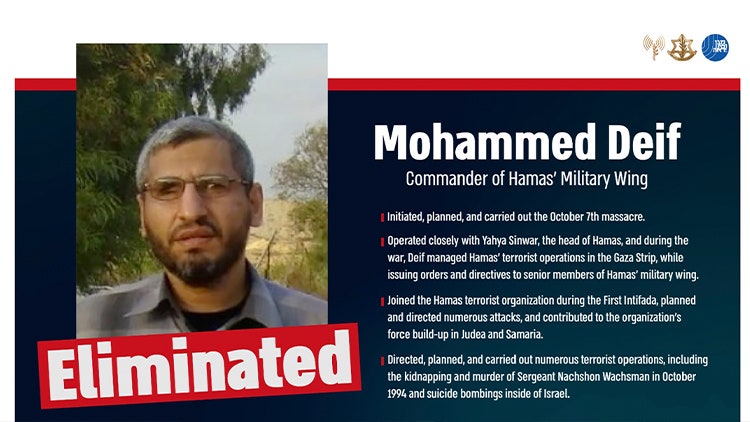 Mohammed Deif

Commander of Hamas' Military Wing

Initiated, planned, and carried out the October 7th massacre.

Operated closely with Yahya Sinwar, the head of Hamas, and during the war, Deif managed Hamas' terrorist operations in the Gaza Strip, while issuing orders and directives to senior members of Hamas' military wing.

Joined the Hamas terrorist organization during the First Intifada, planned and directed numerous attacks, and contributed to the organization's force build-up in Judea and Samaria.

Directed, planned, and carried out numerous terrorist operations, including the kidnapping and murder of Sergeant Nachshon Wachsman in October 1994 and suicide bombings inside of Israel.

Eliminated